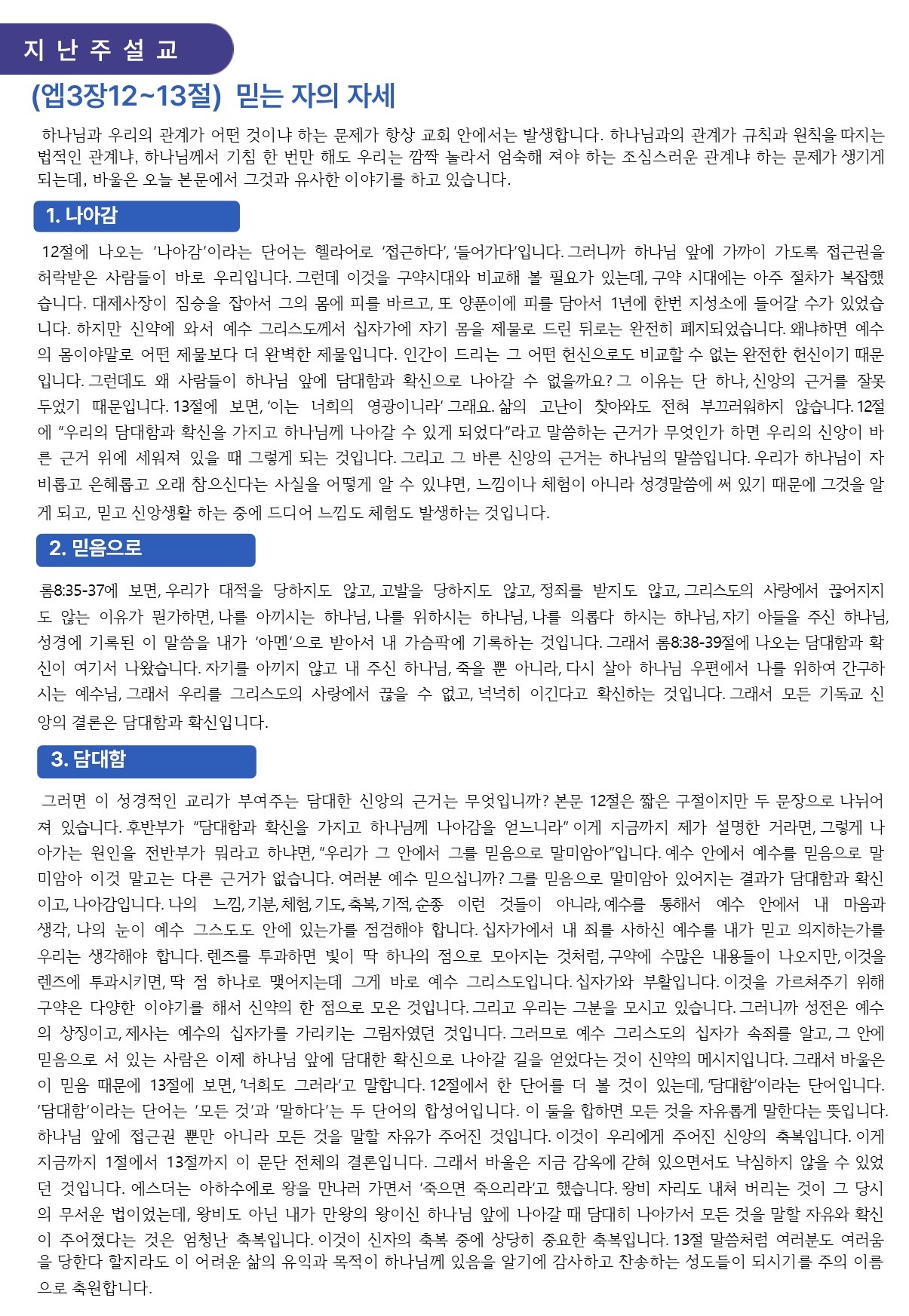 지 난 주 설 교

(엡3장12~13절) 믿는 자의 자세

하나님과 우리의 관계가 어떤 것이냐 하는 문제가 항상 교회 안에서는 발생합니다. 하나님과의 관계가 규칙과 원칙을 따지는 법적인 관계냐, 하나님께서 기침 한 번만 해도 우리는 깜짝 놀라서 엄숙해 져야 하는 조심스러운 관계냐 하는 문제가 생기게 되는데, 바울은 오늘 본문에서 그것과 유사한 이야기를 하고 있습니다.

1. 나아감

12절에 나오는 '나아감'이라는 단어는 헬라어로 '접근하다', '들어가다'입니다. 그러니까 하나님 앞에 가까이 가도록 접근권을 허락받은 사람들이 바로 우리입니다. 그런데 이것을 구약시대와 비교해 볼 필요가 있는데, 구약 시대에는 아주 절차가 복잡했습니다. 대제사장이 짐승을 잡아서 그의 몸에 피를 바르고, 또 양푼이에 피를 담아서 1년에 한번 지성소에 들어갈 수가 있었습니다. 하지만 신약에 와서 예수 그리스도께서 십자가에 자기 몸을 제물로 드린 뒤로는 완전히 폐지되었습니다. 왜냐하면 예수의 몸이야말로 어떤 제물보다 더 완벽한 제물입니다. 인간이 드리는 그 어떤 헌신으로도 비교할 수 없는 완전한 헌신이기 때문입니다. 그런데도 왜 사람들이 하나님 앞에 담대함과 확신으로 나아갈 수 없을까요? 그 이유는 단 하나, 신앙의 근거를 잘못 두었기 때문입니다. 13절에 보면, '이는 너희의 영광이니라' 그래요. 삶의 고난이 찾아와도 전혀 부끄러워하지 않습니다. 12절에 "우리의 담대함과 확신을 가지고 하나님께 나아갈 수 있게 되었다"라고 말씀하는 근거가 무엇인가 하면 우리의 신앙이 바른 근거 위에 세워져 있을 때 그렇게 되는 것입니다. 그리고 그 바른 신앙의 근거는 하나님의 말씀입니다. 우리가 하나님이 자비롭고 은혜롭고 오래 참으신다는 사실을 어떻게 알 수 있냐면, 느낌이나 체험이 아니라 성경말씀에 써 있기 때문에 그것을 알게 되고, 믿고 신앙생활 하는 중에 드디어 느낌도 체험도 발생하는 것입니다.

2. 믿음으로

롬8:35-37에 보면, 우리가 대적을 당하지도 않고, 고발을 당하지도 않고, 정죄를 받지도 않고, 그리스도의 사랑에서 끊어지지도 않는 이유가 뭔가하면, 나를 아끼시는 하나님, 나를 위하시는 하나님, 나를 의롭다 하시는 하나님, 자기 아들을 주신 하나님, 성경에 기록된 이 말씀을 내가 '아멘'으로 받아서 내 가슴팍에 기록하는 것입니다. 그래서 롬8:38-39절에 나오는 담대함과 확신이 여기서 나왔습니다. 자기를 아끼지 않고 내 주신 하나님, 죽을 뿐 아니라, 다시 살아 하나님 우편에서 나를 위하여 간구하시는 예수님, 그래서 우리를 그리스도의 사랑에서 끊을 수 없고, 넉넉히 이긴다고 확신하는 것입니다. 그래서 모든 기독교 신앙의 결론은 담대함과 확신입니다.

3. 담대함

그러면 이 성경적인 교리가 부여주는 담대한 신앙의 근거는 무엇입니까? 본문 12절은 짧은 구절이지만 두 문장으로 나뉘어져 있습니다. 후반부가 "담대함과 확신을 가지고 하나님께 나아감을 얻느니라" 이게 지금까지 제가 설명한 거라면, 그렇게 나아가는 원인을 전반부가 뭐라고 하냐면, "우리가 그 안에서 그를 믿음으로 말미암아"입니다. 예수 안에서 예수를 믿음으로 말미암아 이것 말고는 다른 근거가 없습니다. 여러분 예수 믿으십니까? 그를 믿음으로 말미암아 있어지는 결과가 담대함과 확신이고, 나아감입니다. 나의 느낌, 기분, 체험, 기도, 축복, 기적, 순종 이런 것들이 아니라, 예수를 통해서 예수 안에서 내 마음과 생각, 나의 눈이 예수 그스도도 안에 있는가를 점검해야 합니다. 십자가에서 내 죄를 사하신 예수를 내가 믿고 의지하는가를 우리는 생각해야 합니다. 렌즈를 투과하면 빛이 딱 하나의 점으로 모아지는 것처럼, 구약에 수많은 내용들이 나오지만, 이것을 렌즈에 투과시키면, 딱 점 하나로 맺어지는데 그게 바로 예수 그리스도입니다. 십자가와 부활입니다. 이것을 가르쳐주기 위해 구약은 다양한 이야기를 해서 신약의 한 점으로 모은 것입니다. 그리고 우리는 그분을 모시고 있습니다. 그러니까 성전은 예수의 상징이고, 제사는 예수의 십자가를 가리키는 그림자였던 것입니다. 그러므로 예수 그리스도의 십자가 속죄를 알고, 그 안에 믿음으로 서 있는 사람은 이제 하나님 앞에 담대한 확신으로 나아갈 길을 얻었다는 것이 신약의 메시지입니다. 그래서 바울은 이 믿음 때문에 13절에 보면, '너희도 그러라'고 말합니다. 12절에서 한 단어를 더 볼 것이 있는데, '담대함'이라는 단어입니다. '담대함'이라는 단어는 '모든 것'과 '말하다'는 두 단어의 합성어입니다. 이 둘을 합하면 모든 것을 자유롭게 말한다는 뜻입니다. 하나님 앞에 접근권 뿐만 아니라 모든 것을 말할 자유가 주어진 것입니다. 이것이 우리에게 주어진 신앙의 축복입니다. 이게 지금까지 1절에서 13절까지 이 문단 전체의 결론입니다. 그래서 바울은 지금 감옥에 갇혀 있으면서도 낙심하지 않을 수 있었던 것입니다. 에스더는 아하수에로 왕을 만나러 가면서 '죽으면 죽으리라'고 했습니다. 왕비 자리도 내쳐 버리는 것이 그 당시의 무서운 법이었는데, 왕비도 아닌 내가 만왕의 왕이신 하나님 앞에 나아갈 때 담대히 나아가서 모든 것을 말할 자유와 확신이 주어졌다는 것은 엄청난 축복입니다. 이것이 신자의 축복 중에 상당히 중요한 축복입니다. 13절 말씀처럼 여러분도 여러움을 당한다 할지라도 이 어려운 삶의 유익과 목적이 하나님께 있음을 알기에 감사하고 찬송하는 성도들이 되시기를 주의 이름으로 축원합니다.